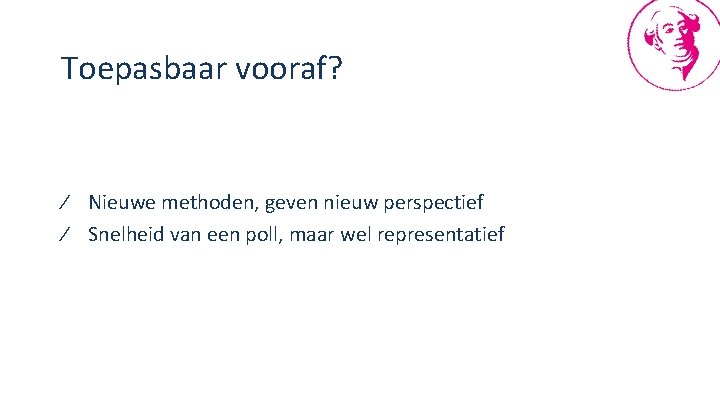 Toepasbaar vooraf?

/ Nieuwe methoden, geven nieuw perspectief
/ Snelheid van een poll, maar wel representatief